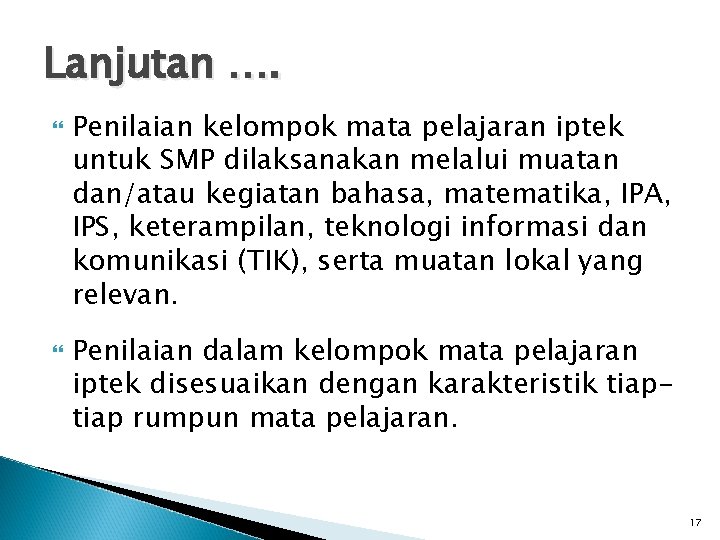 Lanjutan ….

Penilaian kelompok mata pelajaran iptek untuk SMP dilaksanakan melalui muatan dan/atau kegiatan bahasa, matematika, IPA, IPS, keterampilan, teknologi informasi dan komunikasi (TIK), serta muatan lokal yang relevan.

Penilaian dalam kelompok mata pelajaran iptek disesuaikan dengan karakteristik tiap-tiap rumpun mata pelajaran.

17